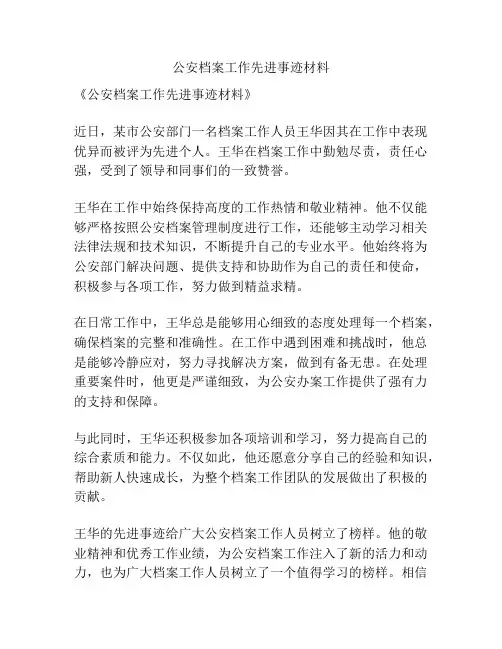 公安档案工作先进事迹材料

《公安档案工作先进事迹材料》

近日，某市公安部门一名档案工作人员王华因其在工作中表现优异而被评为先进个人。王华在档案工作中勤勉尽责，责任心强，受到了领导和同事们的一致赞誉。

王华在工作中始终保持高度的工作热情和敬业精神。他不仅能够严格按照公安档案管理制度进行工作，还能够主动学习相关法律法规和技术知识，不断提升自己的专业水平。他始终将为公安部门解决问题、提供支持和协助作为自己的责任和使命，积极参与各项工作，努力做到精益求精。

在日常工作中，王华总是能够用心细致的态度处理每一个档案，确保档案的完整和准确性。在工作中遇到困难和挑战时，他总是能够冷静应对，努力寻找解决方案，做到有备无患。在处理重要案件时，他更是严谨细致，为公安办案工作提供了强有力的支持和保障。

与此同时，王华还积极参加各项培训和学习，努力提高自己的综合素质和能力。不仅如此，他还愿意分享自己的经验和知识，帮助新人快速成长，为整个档案工作团队的发展做出了积极的贡献。

王华的先进事迹给广大公安档案工作人员树立了榜样。他的敬业精神和优秀工作业绩，为公安档案工作注入了新的活力和动力，也为广大档案工作人员树立了一个值得学习的榜样。相信